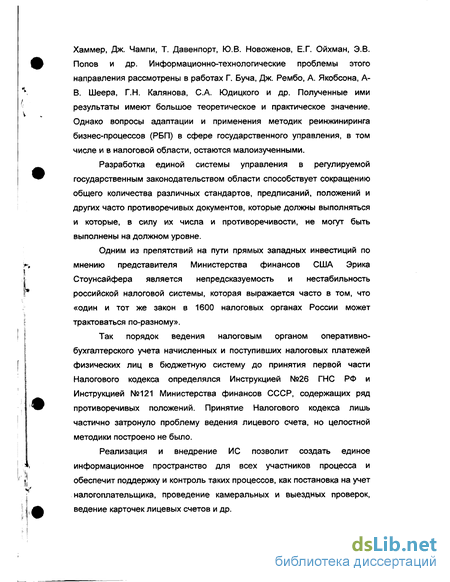 Хаммер, Дж. Чампи, Т. Давенпорт, Ю.В. Новоженов, Е.Г. Ойхман, Э.В. Попов и др. Информационно-технологические проблемы этого направления рассмотрены в работах Г. Буча, Дж. Рембо, А. Якобсона, А-В. Шеера, Г.Н. Калянова, С.А. Юдицкого и др. Полученные ими результаты имеют большое теоретическое и практическое значение. Однако вопросы адаптации и применения методик реинжиниринга бизнес-процессов (РБП) в сфере государственного управления, в том числе и в налоговой области, остаются малоизученными.

Разработка единой системы управления в регулируемой государственным законодательством области способствует сокращению общего количества различных стандартов, предписаний, положений и других часто противоречивых документов, которые должны выполняться и которые, в силу их числа и противоречивости, не могут быть выполнены на должном уровне.

Одним из препятствий на пути прямых западных инвестиций по мнению представителя Министерства финансов США Эрика Стоунсайфера является непредсказуемость и нестабильность российской налоговой системы, которая выражается часто в том, что «один и тот же закон в 1600 налоговых органах России может трактоваться по-разному».

Так порядок ведения налоговым органом оперативно-бухгалтерского учета начисленных и поступивших налоговых платежей физических лиц в бюджетную систему до принятия первой части Налогового кодекса определялся Инструкцией №26 ГНС РФ и Инструкцией №121 Министерства финансов СССР, содержащих ряд противоречивых положений. Принятие Налогового кодекса лишь частично затронуло проблему ведения лицевого счета, но целостной методики построено не было.

Реализация и внедрение ИС позволит создать единое информационное пространство для всех участников процесса и обеспечит поддержку и контроль таких процессов, как постановка на учет налогоплательщика, проведение камеральных и выездных проверок, ведение карточек лицевых счетов и др.

dsLib.net
библиотека диссертаций